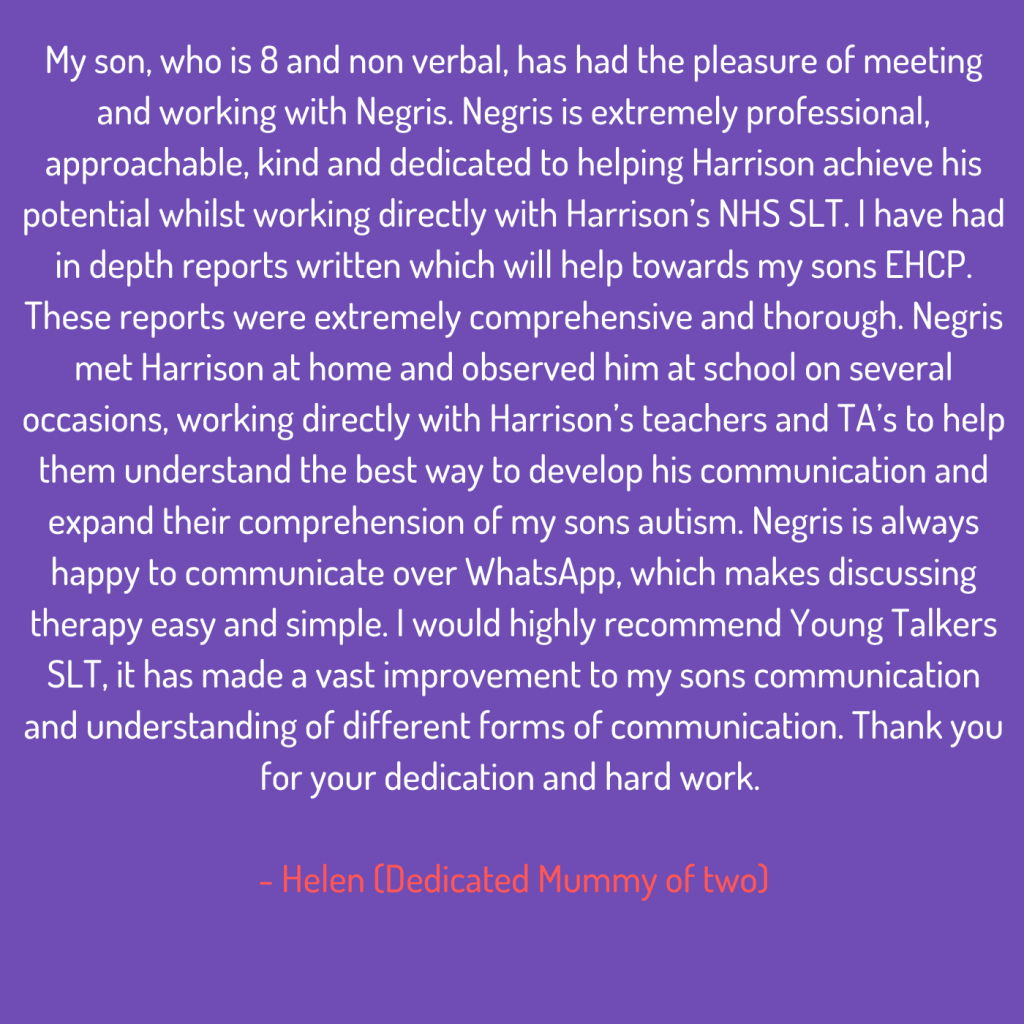 My son, who is 8 and non verbal, has had the pleasure of meeting and working with Negris. Negris is extremely professional, approachable, kind and dedicated to helping Harrison achieve his potential whilst working directly with Harrison's NHS SLT. I have had in depth reports written which will help towards my sons EHCP. These reports were extremely comprehensive and thorough. Negris met Harrison at home and observed him at school on several occasions, working directly with Harrison's teachers and TA's to help them understand the best way to develop his communication and expand their comprehension of my sons autism. Negris is always happy to communicate over WhatsApp, which makes discussing therapy easy and simple. I would highly recommend Young Talkers SLT, it has made a vast improvement to my sons communication and understanding of different forms of communication. Thank you for your dedication and hard work.

- Helen (Dedicated Mummy of two)